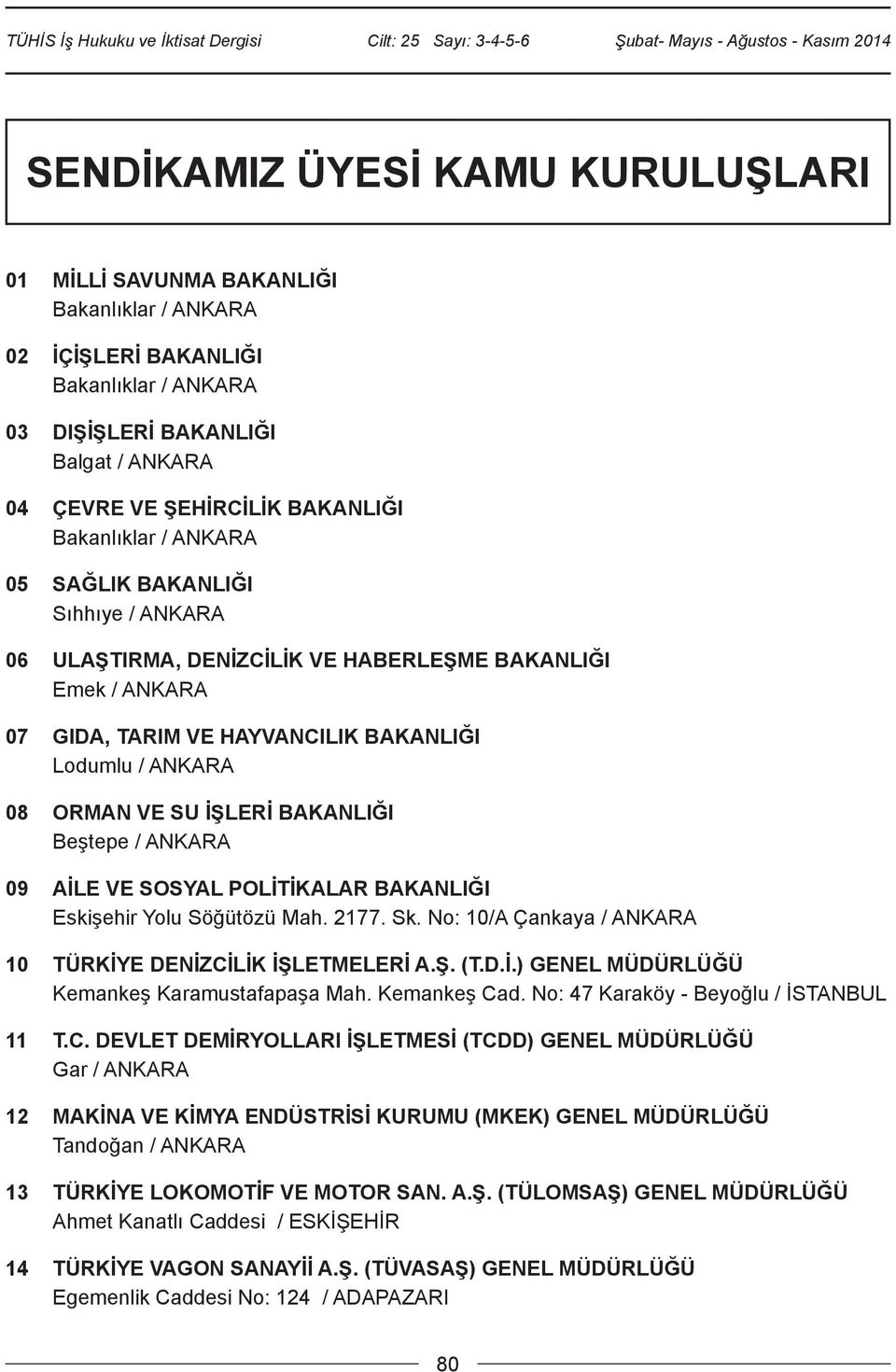 TÜHİS İş Hukuku ve İktisat Dergisi Cilt: 25 Sayı: 3-4-5-6 Şubat- Mayıs - Ağustos - Kasım 2014

SENDİKAMIZ ÜYESİ KAMU KURULUŞLARI

01 MİLLİ SAVUNMA BAKANLIĞI
Bakanlıklar / ANKARA

02 İÇİŞLERİ BAKANLIĞI
Bakanlıklar / ANKARA

03 DIŞİŞLERİ BAKANLIĞI
Balgat / ANKARA

04 ÇEVRE VE ŞEHİRCİLİK BAKANLIĞI
Bakanlıklar / ANKARA

05 SAĞLIK BAKANLIĞI
Sıhhıye / ANKARA

06 ULAŞTIRMA, DENİZCİLİK VE HABERLEŞME BAKANLIĞI
Emek / ANKARA

07 GIDA, TARIM VE HAYVANCILIK BAKANLIĞI
Lodumlu / ANKARA

08 ORMAN VE SU İŞLERİ BAKANLIĞI
Beştepe / ANKARA

09 AİLE VE SOSYAL POLİTİKALAR BAKANLIĞI
Eskişehir Yolu Söğütözü Mah. 2177. Sk. No: 10/A Çankaya / ANKARA

10 TÜRKİYE DENİZCİLİK İŞLETMELERİ A.Ş. (T.D.İ.) GENEL MÜDÜRLÜĞÜ
Kemankeş Karamustafapaşa Mah. Kemankeş Cad. No: 47 Karaköy - Beyoğlu / İSTANBUL

11 T.C. DEVLET DEMİRYOLLARI İŞLETMESİ (TCDD) GENEL MÜDÜRLÜĞÜ
Gar / ANKARA

12 MAKİNA VE KİMYA ENDÜSTRİSİ KURUMU (MKEK) GENEL MÜDÜRLÜĞÜ
Tandoğan / ANKARA

13 TÜRKİYE LOKOMOTİF VE MOTOR SAN. A.Ş. (TÜLOMSAŞ) GENEL MÜDÜRLÜĞÜ
Ahmet Kanatlı Caddesi / ESKİŞEHİR

14 TÜRKİYE VAGON SANAYİİ A.Ş. (TÜVASAŞ) GENEL MÜDÜRLÜĞÜ
Egemenlik Caddesi No: 124 / ADAPAZARI

80